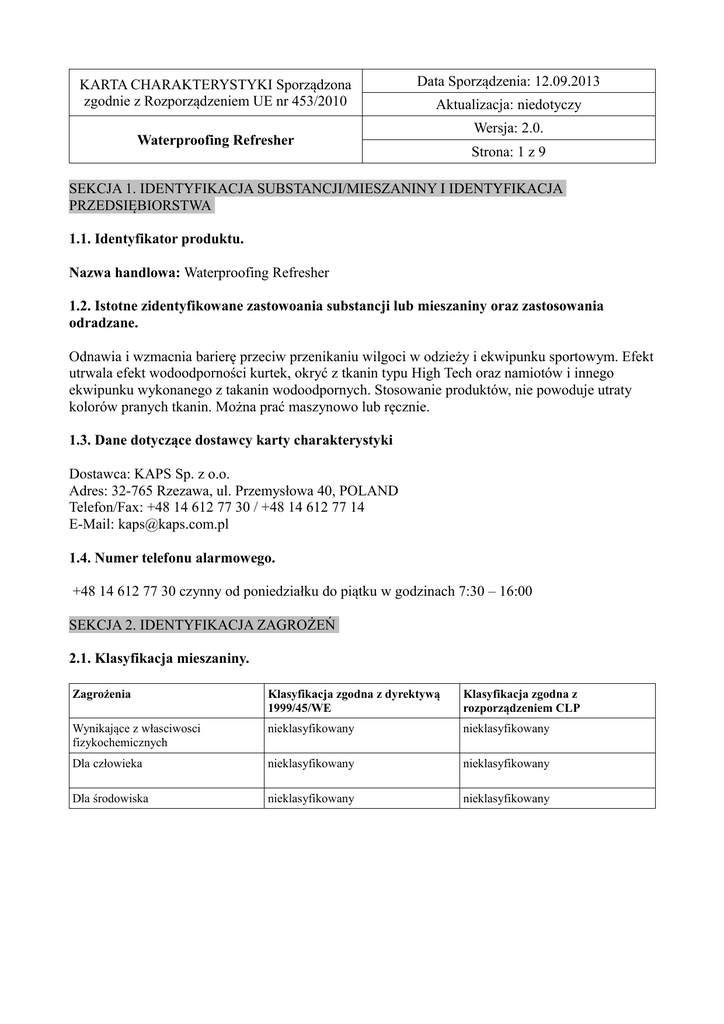 | KARTA CHARAKTERYSTYKI Sporządzona zgodnie z Rozporządzeniem UE nr 453/2010 | Data Sporządzenia: 12.09.2013 |
|---|---|
| | Aktualizacja: niedotyczy |
| **Waterproofing Refresher** | Wersja: 2.0. |
| | Strona: 1 z 9 |

SEKCJA 1. IDENTYFIKACJA SUBSTANCJI/MIESZANINY I IDENTYFIKACJA PRZEDSIĘBIORSTWA

**1.1. Identyfikator produktu.**

**Nazwa handlowa:** Waterproofing Refresher

**1.2. Istotne zidentyfikowane zastowoania substancji lub mieszaniny oraz zastosowania odradzane.**

Odnawia i wzmacnia barierę przeciw przenikaniu wilgoci w odzieży i ekwipunku sportowym. Efekt utrwala efekt wodoodporności kurtek, okryć z tkanin typu High Tech oraz namiotów i innego ekwipunku wykonanego z takanin wodoodpornych. Stosowanie produktów, nie powoduje utraty kolorów pranych tkanin. Można prać maszynowo lub ręcznie.

**1.3. Dane dotyczące dostawcy karty charakterystyki**

Dostawca: KAPS Sp. z o.o.
Adres: 32-765 Rzezawa, ul. Przemysłowa 40, POLAND
Telefon/Fax: +48 14 612 77 30 / +48 14 612 77 14
E-Mail: kaps@kaps.com.pl

**1.4. Numer telefonu alarmowego.**

+48 14 612 77 30 czynny od poniedziałku do piątku w godzinach 7:30 – 16:00

SEKCJA 2. IDENTYFIKACJA ZAGROŻEŃ

**2.1. Klasyfikacja mieszaniny.**

| Zagrożenia | Klasyfikacja zgodna z dyrektywą 1999/45/WE | Klasyfikacja zgodna z rozporządzeniem CLP |
|---|---|---|
| Wynikające z własciwosci fizykochemicznych | nieklasyfikowany | nieklasyfikowany |
| Dla człowieka | nieklasyfikowany | nieklasyfikowany |
| Dla środowiska | nieklasyfikowany | nieklasyfikowany |